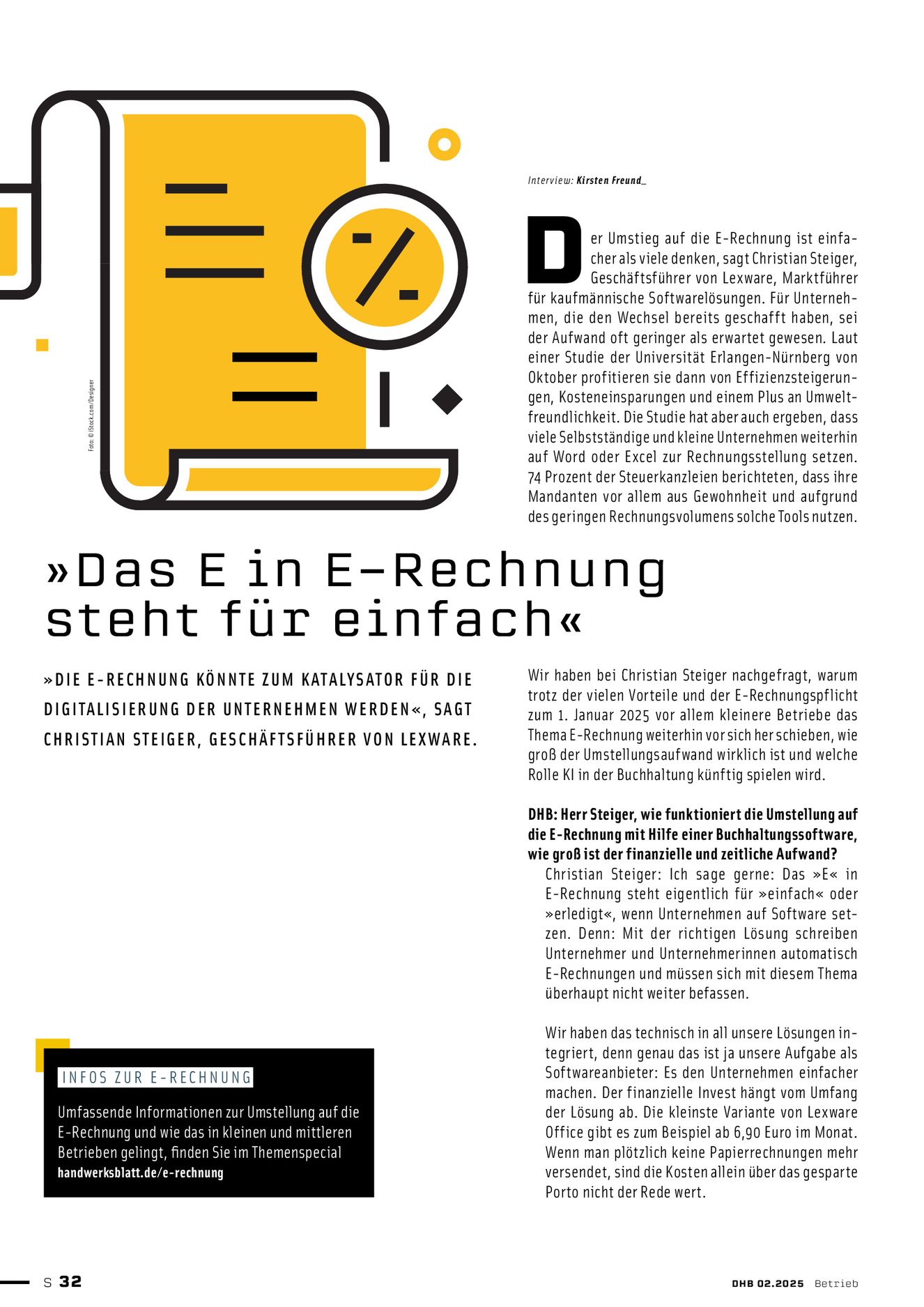 Foto: © iStock.com/Designer

Interview: Kirsten Freund_

Der Umstieg auf die E-Rechnung ist einfacher als viele denken, sagt Christian Steiger, Geschäftsführer von Lexware, Marktführer für kaufmännische Softwarelösungen. Für Unternehmen, die den Wechsel bereits geschafft haben, sei der Aufwand oft geringer als erwartet gewesen. Laut einer Studie der Universität Erlangen-Nürnberg von Oktober profitieren sie dann von Effizienzsteigerungen, Kosteneinsparungen und einem Plus an Umweltfreundlichkeit. Die Studie hat aber auch ergeben, dass viele Selbstständige und kleine Unternehmen weiterhin auf Word oder Excel zur Rechnungsstellung setzen. 74 Prozent der Steuerkanzleien berichteten, dass ihre Mandanten vor allem aus Gewohnheit und aufgrund des geringen Rechnungsvolumens solche Tools nutzen.

»Das E in E-Rechnung steht für einfach«

»DIE E-RECHNUNG KÖNNTE ZUM KATALYSATOR FÜR DIE DIGITALISIERUNG DER UNTERNEHMEN WERDEN«, SAGT CHRISTIAN STEIGER, GESCHÄFTSFÜHRER VON LEXWARE.

Wir haben bei Christian Steiger nachgefragt, warum trotz der vielen Vorteile und der E-Rechnungspflicht zum 1. Januar 2025 vor allem kleinere Betriebe das Thema E-Rechnung weiterhin vor sich her schieben, wie groß der Umstellungsaufwand wirklich ist und welche Rolle KI in der Buchhaltung künftig spielen wird.

DHB: Herr Steiger, wie funktioniert die Umstellung auf die E-Rechnung mit Hilfe einer Buchhaltungssoftware, wie groß ist der finanzielle und zeitliche Aufwand?

Christian Steiger: Ich sage gerne: Das »E« in E-Rechnung steht eigentlich für »einfach« oder »erledigt«, wenn Unternehmen auf Software setzen. Denn: Mit der richtigen Lösung schreiben Unternehmer und Unternehmerinnen automatisch E-Rechnungen und müssen sich mit diesem Thema überhaupt nicht weiter befassen.

Wir haben das technisch in all unsere Lösungen integriert, denn genau das ist ja unsere Aufgabe als Softwareanbieter: Es den Unternehmen einfacher machen. Der finanzielle Invest hängt vom Umfang der Lösung ab. Die kleinste Variante von Lexware Office gibt es zum Beispiel ab 6,90 Euro im Monat. Wenn man plötzlich keine Papierrechnungen mehr versendet, sind die Kosten allein über das gesparte Porto nicht der Rede wert.

INFOS ZUR E-RECHNUNG

Umfassende Informationen zur Umstellung auf die E-Rechnung und wie das in kleinen und mittleren Betrieben gelingt, finden Sie im Themenspecial handwerksblatt.de/e-rechnung

S 32

DHB 02.2025 Betrieb